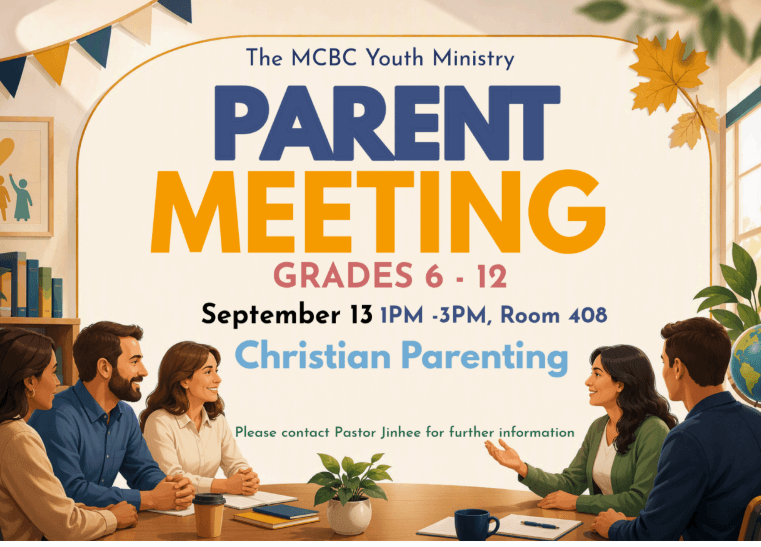 The MCBC Youth Ministry

PARENT MEETING

GRADES 6 - 12

September 13 1PM -3PM, Room 408

Christian Parenting

Please contact Pastor Jinhee for further information